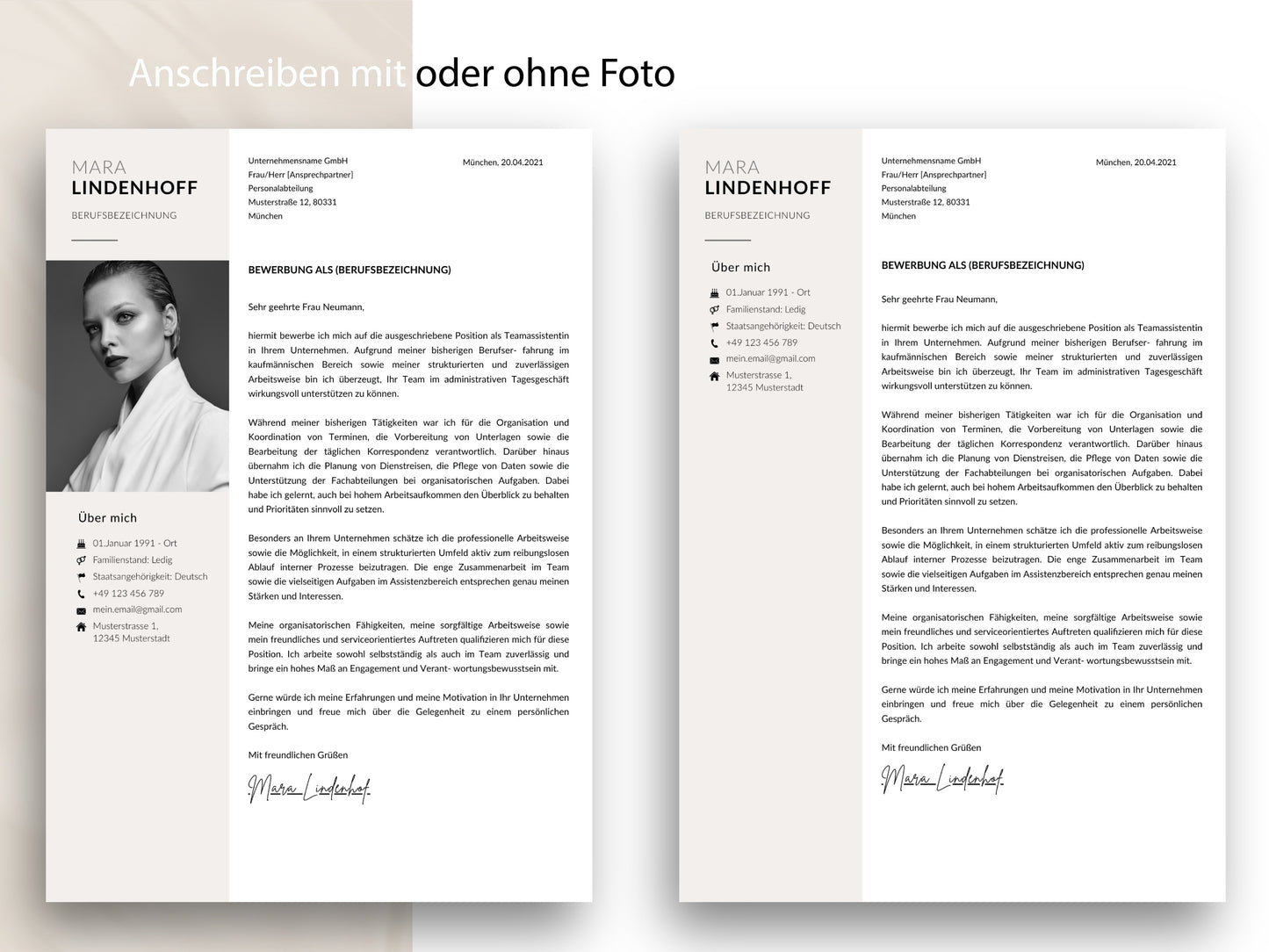 Anschreiben mit oder ohne Foto

MARA
LINDENHOFF

BERUFSBEZEICHNUNG

Über mich

01.Januar 1991 - Ort
Familienstand: Ledig
Staatsangehörigkeit: Deutsch
+49 123 456 789
mein.email@gmail.com
Musterstrasse 1,
12345 Musterstadt

Unternehmensname GmbH
Frau/Herr [Ansprechpartner]
Personalabteilung
Musterstraße 12, 80331
München

München, 20.04.2021

BEWERBUNG ALS (BERUFSBEZEICHNUNG)

Sehr geehrte Frau Neumann,

hiermit bewerbe ich mich auf die ausgeschriebene Position als Teamassistentin in Ihrem Unternehmen. Aufgrund meiner bisherigen Berufser- fahrung im kaufmännischen Bereich sowie meiner strukturierten und zuverlässigen Arbeitsweise bin ich überzeugt, Ihr Team im administrativen Tagesgeschäft wirkungsvoll unterstützen zu können.

Während meiner bisherigen Tätigkeiten war ich für die Organisation und Koordination von Terminen, die Vorbereitung von Unterlagen sowie die Bearbeitung der täglichen Korrespondenz verantwortlich. Darüber hinaus übernahm ich die Planung von Dienstreisen, die Pflege von Daten sowie die Unterstützung der Fachabteilungen bei organisatorischen Aufgaben. Dabei habe ich gelernt, auch bei hohem Arbeitsaufkommen den Überblick zu behalten und Prioritäten sinnvoll zu setzen.

Besonders an Ihrem Unternehmen schätze ich die professionelle Arbeitsweise sowie die Möglichkeit, in einem strukturierten Umfeld aktiv zum reibungslosen Ablauf interner Prozesse beizutragen. Die enge Zusammenarbeit im Team sowie die vielseitigen Aufgaben im Assistenzbereich entsprechen genau meinen Stärken und Interessen.

Meine organisatorischen Fähigkeiten, meine sorgfältige Arbeitsweise sowie mein freundliches und serviceorientiertes Auftreten qualifizieren mich für diese Position. Ich arbeite sowohl selbstständig als auch im Team zuverlässig und bringe ein hohes Maß an Engagement und Verant- wortungsbewusstsein mit.

Gerne würde ich meine Erfahrungen und meine Motivation in Ihr Unternehmen einbringen und freue mich über die Gelegenheit zu einem persönlichen Gespräch.

Mit freundlichen Grüßen

Mara Lindenhof

MARA
LINDENHOFF

BERUFSBEZEICHNUNG

Über mich

01.Januar 1991 - Ort
Familienstand: Ledig
Staatsangehörigkeit: Deutsch
+49 123 456 789
mein.email@gmail.com
Musterstrasse 1,
12345 Musterstadt

Unternehmensname GmbH
Frau/Herr [Ansprechpartner]
Personalabteilung
Musterstraße 12, 80331
München

München, 20.04.2021

BEWERBUNG ALS (BERUFSBEZEICHNUNG)

Sehr geehrte Frau Neumann,

hiermit bewerbe ich mich auf die ausgeschriebene Position als Teamassistentin in Ihrem Unternehmen. Aufgrund meiner bisherigen Berufser- fahrung im kaufmännischen Bereich sowie meiner strukturierten und zuverlässigen Arbeitsweise bin ich überzeugt, Ihr Team im administrativen Tagesgeschäft wirkungsvoll unterstützen zu können.

Während meiner bisherigen Tätigkeiten war ich für die Organisation und Koordination von Terminen, die Vorbereitung von Unterlagen sowie die Bearbeitung der täglichen Korrespondenz verantwortlich. Darüber hinaus übernahm ich die Planung von Dienstreisen, die Pflege von Daten sowie die Unterstützung der Fachabteilungen bei organisatorischen Aufgaben. Dabei habe ich gelernt, auch bei hohem Arbeitsaufkommen den Überblick zu behalten und Prioritäten sinnvoll zu setzen.

Besonders an Ihrem Unternehmen schätze ich die professionelle Arbeitsweise sowie die Möglichkeit, in einem strukturierten Umfeld aktiv zum reibungslosen Ablauf interner Prozesse beizutragen. Die enge Zusammenarbeit im Team sowie die vielseitigen Aufgaben im Assistenzbereich entsprechen genau meinen Stärken und Interessen.

Meine organisatorischen Fähigkeiten, meine sorgfältige Arbeitsweise sowie mein freundliches und serviceorientiertes Auftreten qualifizieren mich für diese Position. Ich arbeite sowohl selbstständig als auch im Team zuverlässig und bringe ein hohes Maß an Engagement und Verant- wortungsbewusstsein mit.

Gerne würde ich meine Erfahrungen und meine Motivation in Ihr Unternehmen einbringen und freue mich über die Gelegenheit zu einem persönlichen Gespräch.

Mit freundlichen Grüßen

Mara Lindenhof